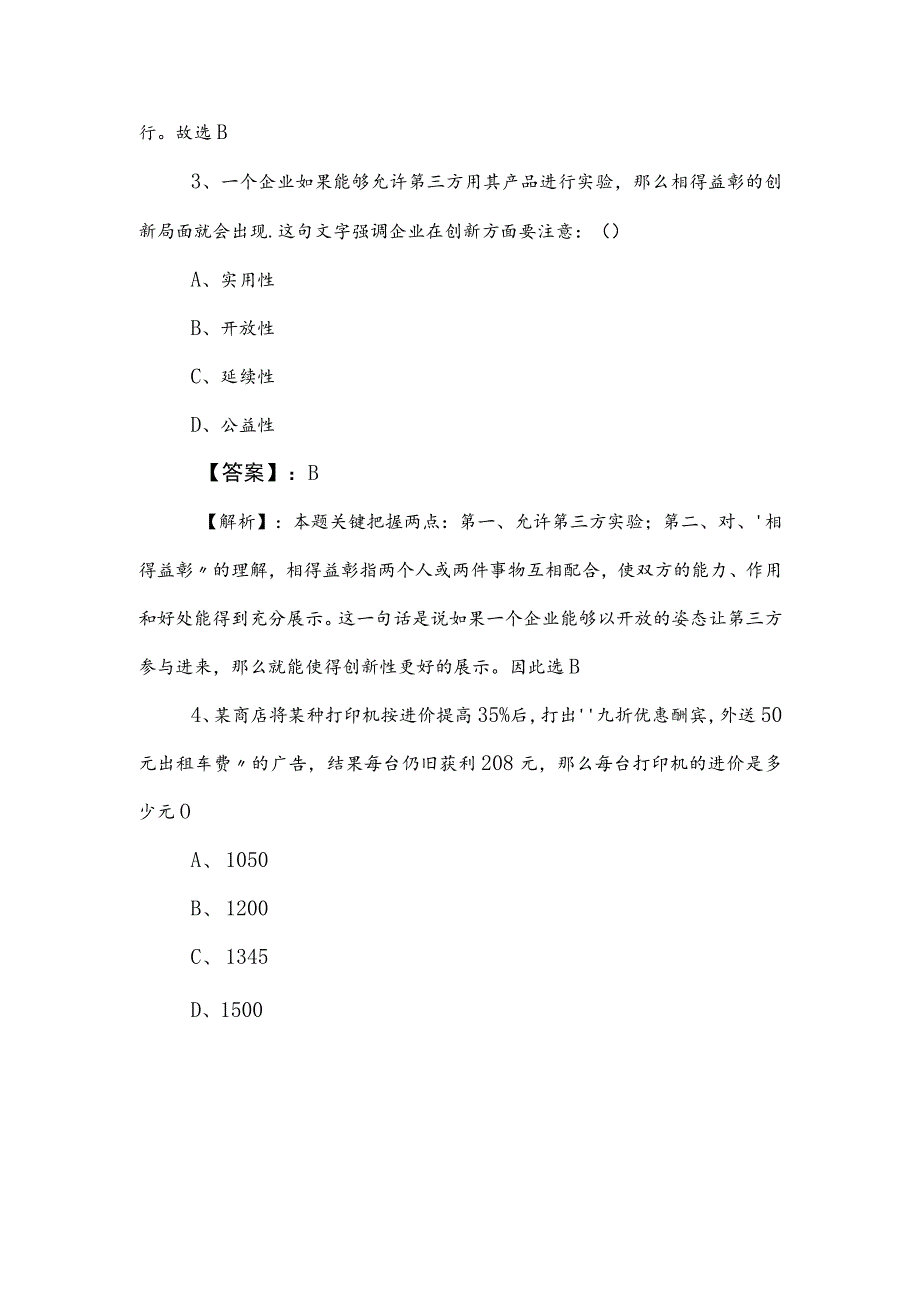 行。故选B

3、一个企业如果能够允许第三方用其产品进行实验，那么相得益彰的创新局面就会出现.这句文字强调企业在创新方面要注意：()

A、实用性

B、开放性

C、延续性

D、公益性

【答案】：B

【解析】：本题关键把握两点：第一、允许第三方实验；第二、对、'相得益彰〃的理解，相得益彰指两个人或两件事物互相配合，使双方的能力、作用和好处能得到充分展示。这一句话是说如果一个企业能够以开放的姿态让第三方参与进来，那么就能使得创新性更好的展示。因此选B

4、某商店将某种打印机按进价提高35%后，打出''九折优惠酬宾，外送50元出租车费〃的广告，结果每台仍旧获利208元，那么每台打印机的进价是多少元0

A、1050

B、1200

C、1345

D、1500